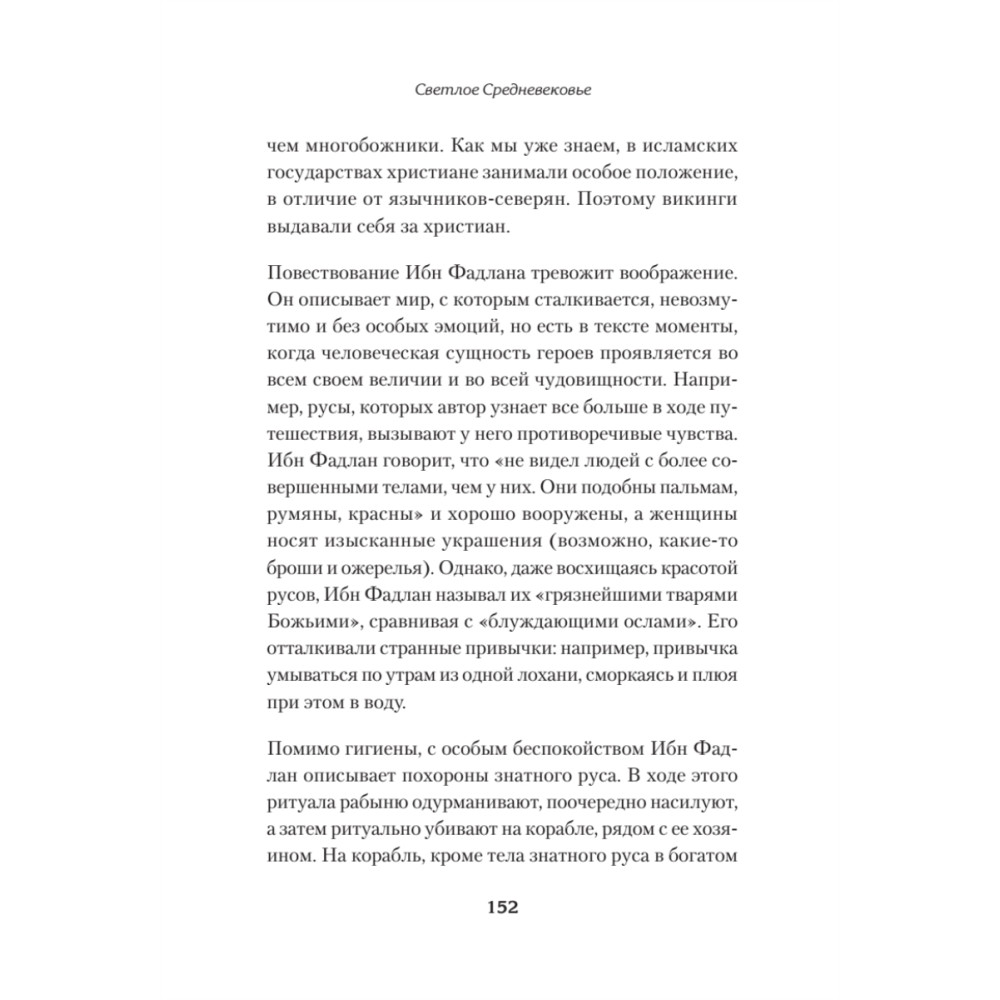 Светлое Средневековье

чем многобожники. Как мы уже знаем, в исламских государствах христиане занимали особое положение, в отличие от язычников-северян. Поэтому викинги выдавали себя за христиан.

Повествование Ибн Фадлана тревожит воображение. Он описывает мир, с которым сталкивается, невозмутимо и без особых эмоций, но есть в тексте моменты, когда человеческая сущность героев проявляется во всем своем величии и во всей чудовищности. Например, русы, которых автор узнает все больше в ходе путешествия, вызывают у него противоречивые чувства. Ибн Фадлан говорит, что «не видел людей с более совершенными телами, чем у них. Они подобны пальмам, румяны, красны» и хорошо вооружены, а женщины носят изысканные украшения (возможно, какие-то броши и ожерелья). Однако, даже восхищаясь красотой русов, Ибн Фадлан называл их «грязнейшими тварями Божьими», сравнивая с «блуждающими ослами». Его отталкивали странные привычки: например, привычка умываться по утрам из одной лохани, сморкаясь и плюя при этом в воду.

Помимо гигиены, с особым беспокойством Ибн Фадлан описывает похороны знатного руса. В ходе этого ритуала рабыню одурманивают, поочередно насилуют, а затем ритуально убивают на корабле, рядом с ее хозяином. На корабль, кроме тела знатного руса в богатом

152